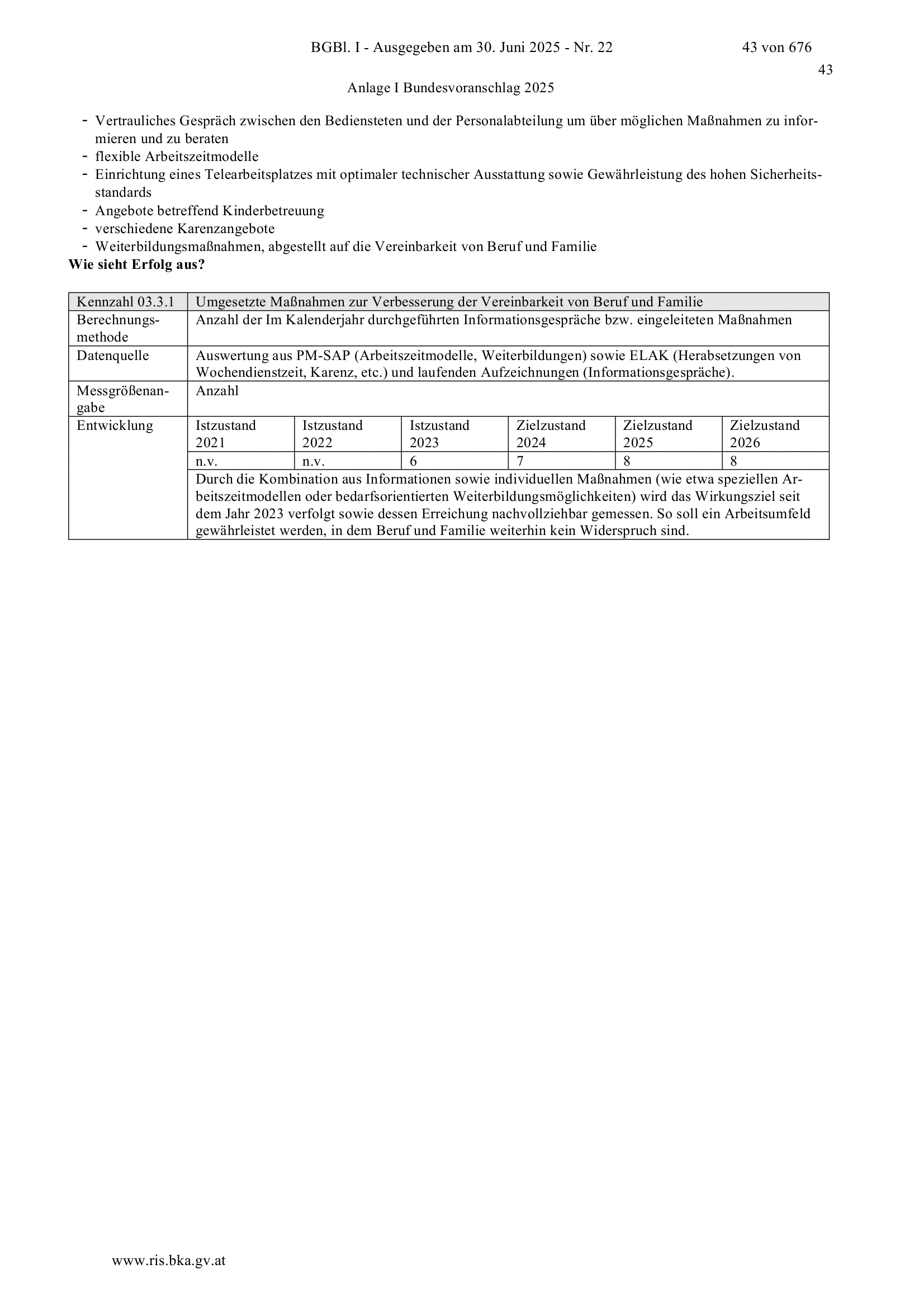 BGBl. I - Ausgegeben am 30. Juni 2025 - Nr. 22 43 von 676

43

Anlage I Bundesvoranschlag 2025

- Vertrauliches Gespräch zwischen den Bediensteten und der Personalabteilung um über möglichen Maßnahmen zu informieren und zu beraten
- flexible Arbeitszeitmodelle
- Einrichtung eines Telearbeitsplatzes mit optimaler technischer Ausstattung sowie Gewährleistung des hohen Sicherheitsstandards
- Angebote betreffend Kinderbetreuung
- verschiedene Karenzangebote
- Weiterbildungsmaßnahmen, abgestellt auf die Vereinbarkeit von Beruf und Familie

Wie sieht Erfolg aus?

| Kennzahl 03.3.1 | Umgesetzte Maßnahmen zur Verbesserung der Vereinbarkeit von Beruf und Familie | | | | | |
|---|---|---|---|---|---|---|
| Berechnungsmethode | Anzahl der Im Kalenderjahr durchgeführten Informationsgespräche bzw. eingeleiteten Maßnahmen | | | | | |
| Datenquelle | Auswertung aus PM-SAP (Arbeitszeitmodelle, Weiterbildungen) sowie ELAK (Herabsetzungen von Wochendienstzeit, Karenz, etc.) und laufenden Aufzeichnungen (Informationsgespräche). | | | | | |
| Messgrößenangabe | Anzahl | | | | | |
| Entwicklung | Istzustand 2021 | Istzustand 2022 | Istzustand 2023 | Zielzustand 2024 | Zielzustand 2025 | Zielzustand 2026 |
| | n.v. | n.v. | 6 | 7 | 8 | 8 |
| | Durch die Kombination aus Informationen sowie individuellen Maßnahmen (wie etwa speziellen Arbeitszeitmodellen oder bedarfsorientierten Weiterbildungsmöglichkeiten) wird das Wirkungsziel seit dem Jahr 2023 verfolgt sowie dessen Erreichung nachvollziehbar gemessen. So soll ein Arbeitsumfeld gewährleistet werden, in dem Beruf und Familie weiterhin kein Widerspruch sind. | | | | | |

www.ris.bka.gv.at